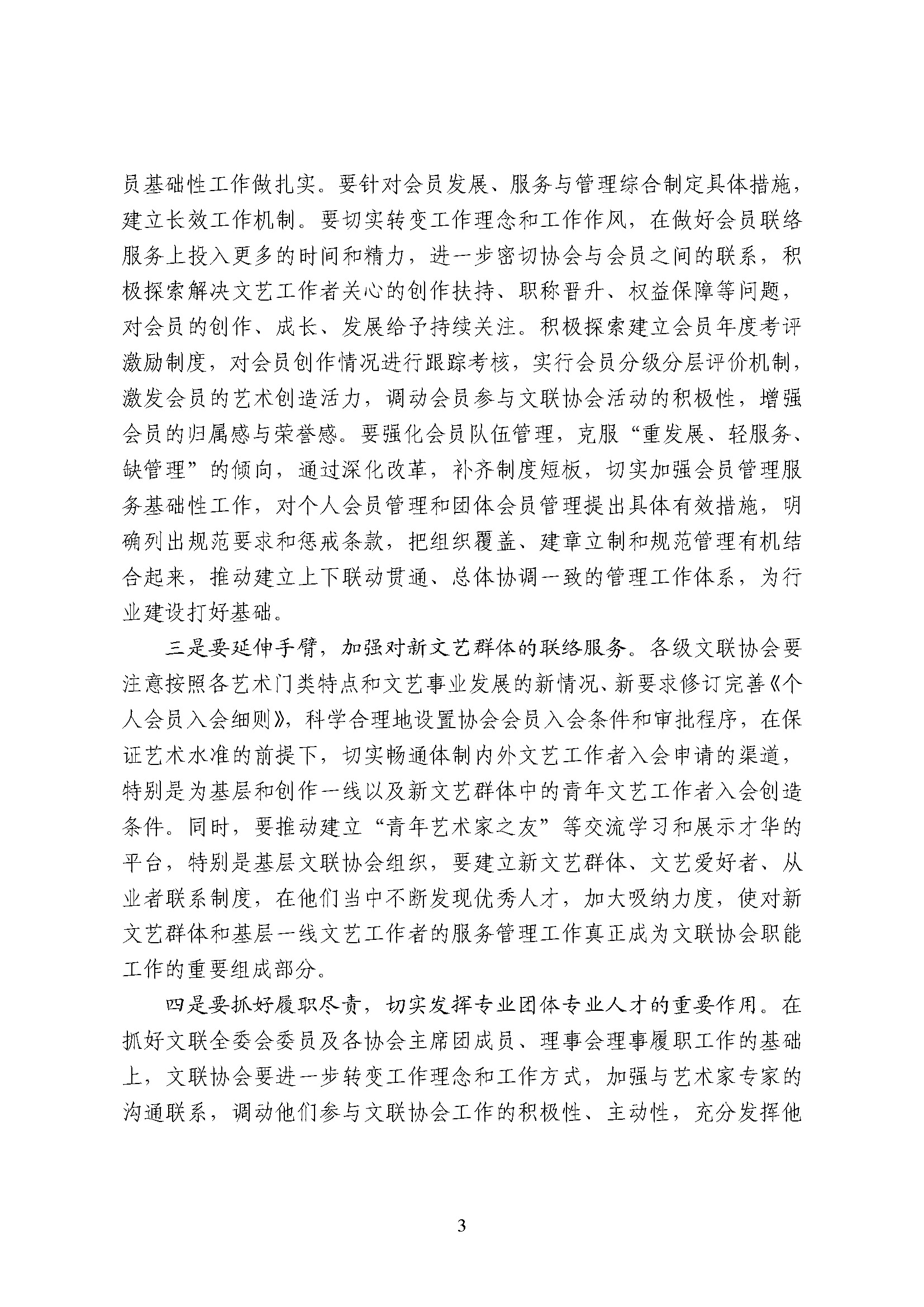 员基础性工作做扎实。要针对会员发展、服务与管理综合制定具体措施，建立长效工作机制。要切实转变工作理念和工作作风，在做好会员联络服务上投入更多的时间和精力，进一步密切协会与会员之间的联系，积极探索解决文艺工作者关心的创作扶持、职称晋升、权益保障等问题，对会员的创作、成长、发展给予持续关注。积极探索建立会员年度考评激励制度，对会员创作情况进行跟踪考核，实行会员分级分层评价机制，激发会员的艺术创造活力，调动会员参与文联协会活动的积极性，增强会员的归属感与荣誉感。要强化会员队伍管理，克服“重发展、轻服务、缺管理”的倾向，通过深化改革，补齐制度短板，切实加强会员管理服务基础性工作，对个人会员管理和团体会员管理提出具体有效措施，明确列出规范要求和惩戒条款，把组织覆盖、建章立制和规范管理有机结合起来，推动建立上下联动贯通、总体协调一致的管理工作体系，为行业建设打好基础。

三是要延伸手臂，加强对新文艺群体的联络服务。各级文联协会要注意按照各艺术门类特点和文艺事业发展的新情况、新要求修订完善《个人会员入会细则》，科学合理地设置协会会员入会条件和审批程序，在保证艺术水准的前提下，切实畅通体制内外文艺工作者入会申请的渠道，特别是为基层和创作一线以及新文艺群体中的青年文艺工作者入会创造条件。同时，要推动建立“青年艺术家之友”等交流学习和展示才华的平台，特别是基层文联协会组织，要建立新文艺群体、文艺爱好者、从业者联系制度，在他们当中不断发现优秀人才，加大吸纳力度，使对新文艺群体和基层一线文艺工作者的服务管理工作真正成为文联协会职能工作的重要组成部分。

四是要抓好履职尽责，切实发挥专业团体专业人才的重要作用。在抓好文联全委会委员及各协会主席团成员、理事会理事履职工作的基础上，文联协会要进一步转变工作理念和工作方式，加强与艺术家专家的沟通联系，调动他们参与文联协会工作的积极性、主动性，充分发挥他

3